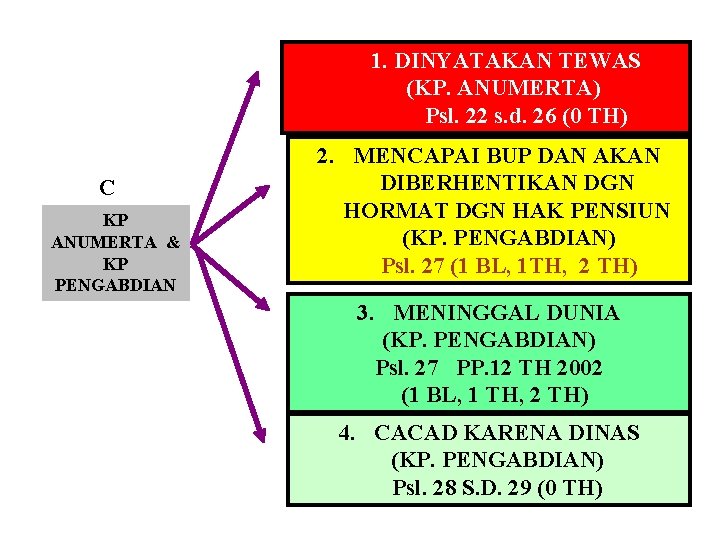 C

KP ANUMERTA & KP PENGABDIAN

1. DINYATAKAN TEWAS (KP. ANUMERTA) Psl. 22 s.d. 26 (0 TH)

2. MENCAPAI BUP DAN AKAN DIBERHENTIKAN DGN HORMAT DGN HAK PENSIUN (KP. PENGABDIAN) Psl. 27 (1 BL, 1TH, 2 TH)

3. MENINGGAL DUNIA (KP. PENGABDIAN) Psl. 27 PP.12 TH 2002 (1 BL, 1 TH, 2 TH)

4. CACAD KARENA DINAS (KP. PENGABDIAN) Psl. 28 S.D. 29 (0 TH)